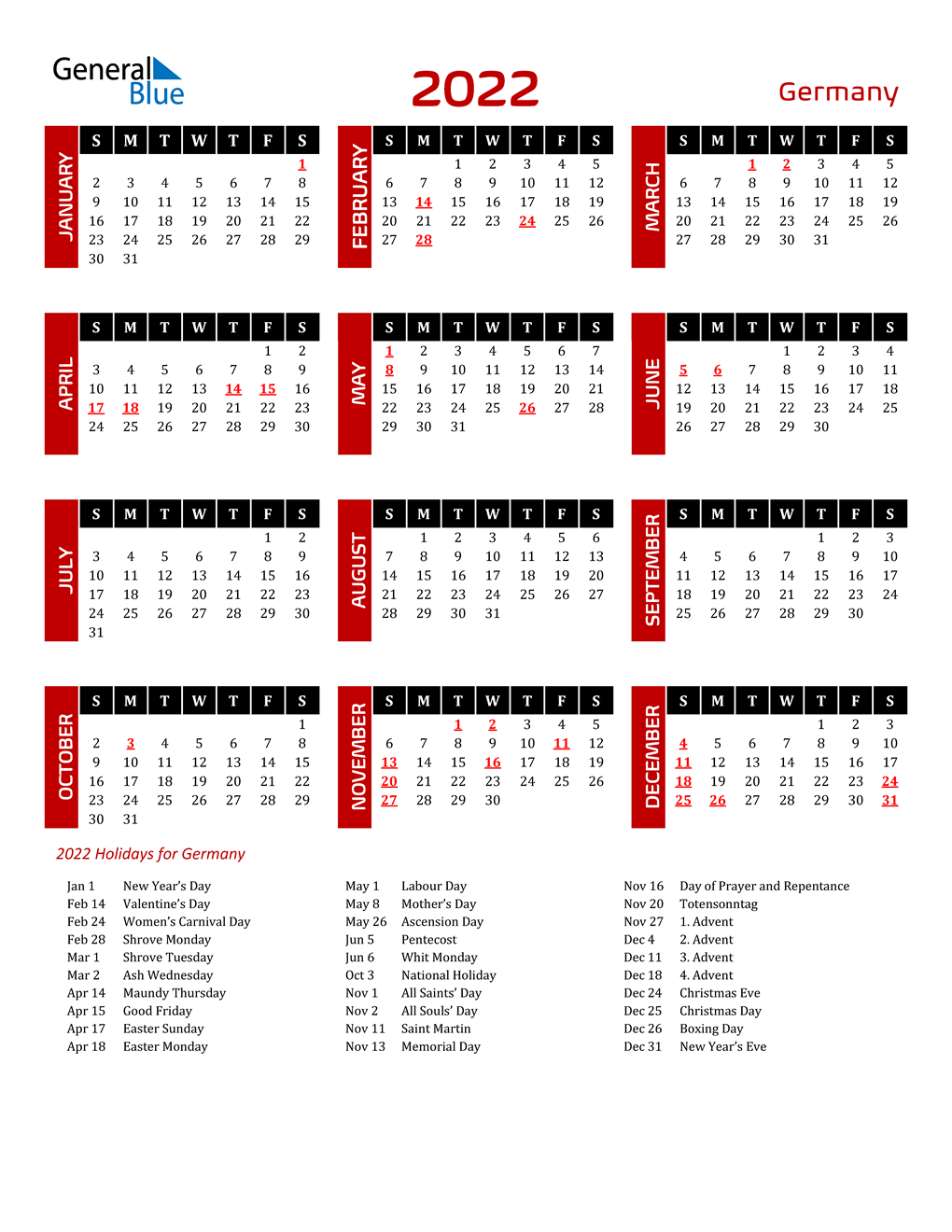 General Blue

2022

Germany

JANUARY

| S | M | T | W | T | F | S |
|---|---|---|---|---|---|---|
| | | | | | | 1 |
| 2 | 3 | 4 | 5 | 6 | 7 | 8 |
| 9 | 10 | 11 | 12 | 13 | 14 | 15 |
| 16 | 17 | 18 | 19 | 20 | 21 | 22 |
| 23 | 24 | 25 | 26 | 27 | 28 | 29 |
| 30 | 31 | | | | | |

FEBRUARY

| S | M | T | W | T | F | S |
|---|---|---|---|---|---|---|
| | | 1 | 2 | 3 | 4 | 5 |
| 6 | 7 | 8 | 9 | 10 | 11 | 12 |
| 13 | 14 | 15 | 16 | 17 | 18 | 19 |
| 20 | 21 | 22 | 23 | 24 | 25 | 26 |
| 27 | 28 | | | | | |

MARCH

| S | M | T | W | T | F | S |
|---|---|---|---|---|---|---|
| | | 1 | 2 | 3 | 4 | 5 |
| 6 | 7 | 8 | 9 | 10 | 11 | 12 |
| 13 | 14 | 15 | 16 | 17 | 18 | 19 |
| 20 | 21 | 22 | 23 | 24 | 25 | 26 |
| 27 | 28 | 29 | 30 | 31 | | |

APRIL

| S | M | T | W | T | F | S |
|---|---|---|---|---|---|---|
| | | | | | 1 | 2 |
| 3 | 4 | 5 | 6 | 7 | 8 | 9 |
| 10 | 11 | 12 | 13 | 14 | 15 | 16 |
| 17 | 18 | 19 | 20 | 21 | 22 | 23 |
| 24 | 25 | 26 | 27 | 28 | 29 | 30 |

MAY

| S | M | T | W | T | F | S |
|---|---|---|---|---|---|---|
| 1 | 2 | 3 | 4 | 5 | 6 | 7 |
| 8 | 9 | 10 | 11 | 12 | 13 | 14 |
| 15 | 16 | 17 | 18 | 19 | 20 | 21 |
| 22 | 23 | 24 | 25 | 26 | 27 | 28 |
| 29 | 30 | 31 | | | | |

JUNE

| S | M | T | W | T | F | S |
|---|---|---|---|---|---|---|
| | | | 1 | 2 | 3 | 4 |
| 5 | 6 | 7 | 8 | 9 | 10 | 11 |
| 12 | 13 | 14 | 15 | 16 | 17 | 18 |
| 19 | 20 | 21 | 22 | 23 | 24 | 25 |
| 26 | 27 | 28 | 29 | 30 | | |

JULY

| S | M | T | W | T | F | S |
|---|---|---|---|---|---|---|
| | | | | | 1 | 2 |
| 3 | 4 | 5 | 6 | 7 | 8 | 9 |
| 10 | 11 | 12 | 13 | 14 | 15 | 16 |
| 17 | 18 | 19 | 20 | 21 | 22 | 23 |
| 24 | 25 | 26 | 27 | 28 | 29 | 30 |
| 31 | | | | | | |

AUGUST

| S | M | T | W | T | F | S |
|---|---|---|---|---|---|---|
| | 1 | 2 | 3 | 4 | 5 | 6 |
| 7 | 8 | 9 | 10 | 11 | 12 | 13 |
| 14 | 15 | 16 | 17 | 18 | 19 | 20 |
| 21 | 22 | 23 | 24 | 25 | 26 | 27 |
| 28 | 29 | 30 | 31 | | | |

SEPTEMBER

| S | M | T | W | T | F | S |
|---|---|---|---|---|---|---|
| | | | | 1 | 2 | 3 |
| 4 | 5 | 6 | 7 | 8 | 9 | 10 |
| 11 | 12 | 13 | 14 | 15 | 16 | 17 |
| 18 | 19 | 20 | 21 | 22 | 23 | 24 |
| 25 | 26 | 27 | 28 | 29 | 30 | |

OCTOBER

| S | M | T | W | T | F | S |
|---|---|---|---|---|---|---|
| | | | | | | 1 |
| 2 | 3 | 4 | 5 | 6 | 7 | 8 |
| 9 | 10 | 11 | 12 | 13 | 14 | 15 |
| 16 | 17 | 18 | 19 | 20 | 21 | 22 |
| 23 | 24 | 25 | 26 | 27 | 28 | 29 |
| 30 | 31 | | | | | |

NOVEMBER

| S | M | T | W | T | F | S |
|---|---|---|---|---|---|---|
| | | 1 | 2 | 3 | 4 | 5 |
| 6 | 7 | 8 | 9 | 10 | 11 | 12 |
| 13 | 14 | 15 | 16 | 17 | 18 | 19 |
| 20 | 21 | 22 | 23 | 24 | 25 | 26 |
| 27 | 28 | 29 | 30 | | | |

DECEMBER

| S | M | T | W | T | F | S |
|---|---|---|---|---|---|---|
| | | | | 1 | 2 | 3 |
| 4 | 5 | 6 | 7 | 8 | 9 | 10 |
| 11 | 12 | 13 | 14 | 15 | 16 | 17 |
| 18 | 19 | 20 | 21 | 22 | 23 | 24 |
| 25 | 26 | 27 | 28 | 29 | 30 | 31 |

2022 Holidays for Germany

Jan 1 New Year's Day
Feb 14 Valentine's Day
Feb 24 Women's Carnival Day
Feb 28 Shrove Monday
Mar 1 Shrove Tuesday
Mar 2 Ash Wednesday
Apr 14 Maundy Thursday
Apr 15 Good Friday
Apr 17 Easter Sunday
Apr 18 Easter Monday

May 1 Labour Day
May 8 Mother's Day
May 26 Ascension Day
Jun 5 Pentecost
Jun 6 Whit Monday
Oct 3 National Holiday
Nov 1 All Saints' Day
Nov 2 All Souls' Day
Nov 11 Saint Martin
Nov 13 Memorial Day

Nov 16 Day of Prayer and Repentance
Nov 20 Totensonntag
Nov 27 1. Advent
Dec 4 2. Advent
Dec 11 3. Advent
Dec 18 4. Advent
Dec 24 Christmas Eve
Dec 25 Christmas Day
Dec 26 Boxing Day
Dec 31 New Year's Eve